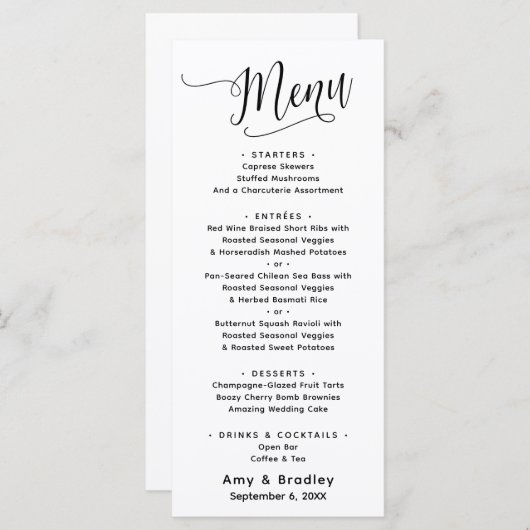 Menu

• STARTERS •
Caprese Skewers
Stuffed Mushrooms
And a Charcuterie Assortment

• ENTRÉES •
Red Wine Braised Short Ribs with
Roasted Seasonal Veggies
& Horseradish Mashed Potatoes
• or •
Pan-Seared Chilean Sea Bass with
Roasted Seasonal Veggies
& Herbed Basmati Rice
• or •
Butternut Squash Ravioli with
Roasted Seasonal Veggies
& Roasted Sweet Potatoes

• DESSERTS •
Champagne-Glazed Fruit Tarts
Boozy Cherry Bomb Brownies
Amazing Wedding Cake

• DRINKS & COCKTAILS •
Open Bar
Coffee & Tea

Amy & Bradley
September 6, 20XX